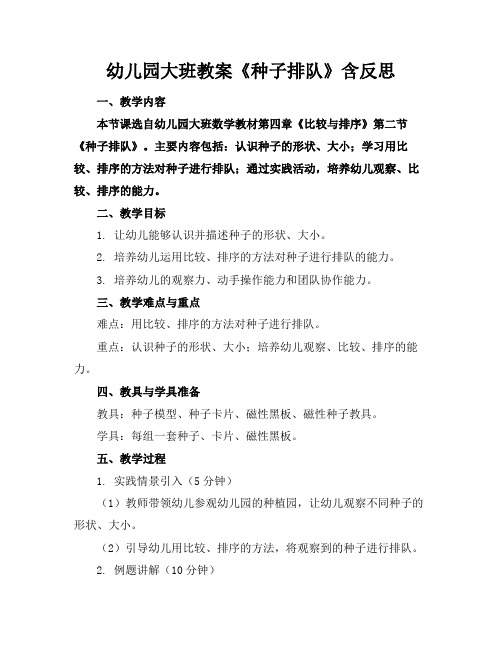 幼儿园大班教案《种子排队》含反思

一、教学内容

本节课选自幼儿园大班数学教材第四章《比较与排序》第二节《种子排队》。主要内容包括：认识种子的形状、大小；学习用比较、排序的方法对种子进行排队；通过实践活动，培养幼儿观察、比较、排序的能力。

二、教学目标

1. 让幼儿能够认识并描述种子的形状、大小。

2. 培养幼儿运用比较、排序的方法对种子进行排队的能力。

3. 培养幼儿的观察力、动手操作能力和团队协作能力。

三、教学难点与重点

难点：用比较、排序的方法对种子进行排队。

重点：认识种子的形状、大小；培养幼儿观察、比较、排序的能力。

四、教具与学具准备

教具：种子模型、种子卡片、磁性黑板、磁性种子教具。

学具：每组一套种子、卡片、磁性黑板。

五、教学过程

1. 实践情景引入（5分钟）

（1）教师带领幼儿参观幼儿园的种植园，让幼儿观察不同种子的形状、大小。

（2）引导幼儿用比较、排序的方法，将观察到的种子进行排队。

2. 例题讲解（10分钟）